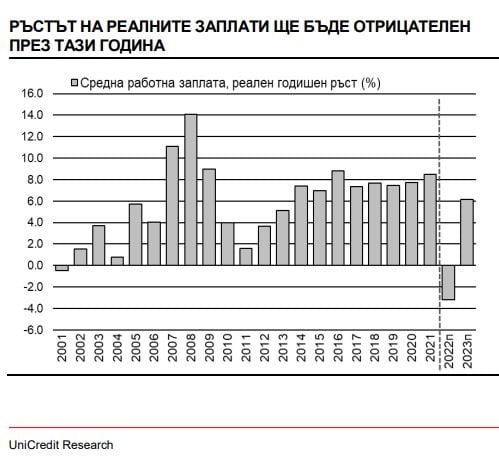 РЪСТЪТ НА РЕАЛНИТЕ ЗАПЛАТИ ЩЕ БЪДЕ ОТРИЦАТЕЛЕН ПРЕЗ ТАЗИ ГОДИНА

Средна работна заплата, реален годишен ръст (%)

16.0
14.0
12.0
10.0
8.0
6.0
4.0
2.0
0.0
-2.0
-4.0
-6.0

2001
2002
2003
2004
2005
2006
2007
2008
2009
2010
2011
2012
2013
2014
2015
2016
2017
2018
2019
2020
2021
2022п
2023п

UniCredit Research